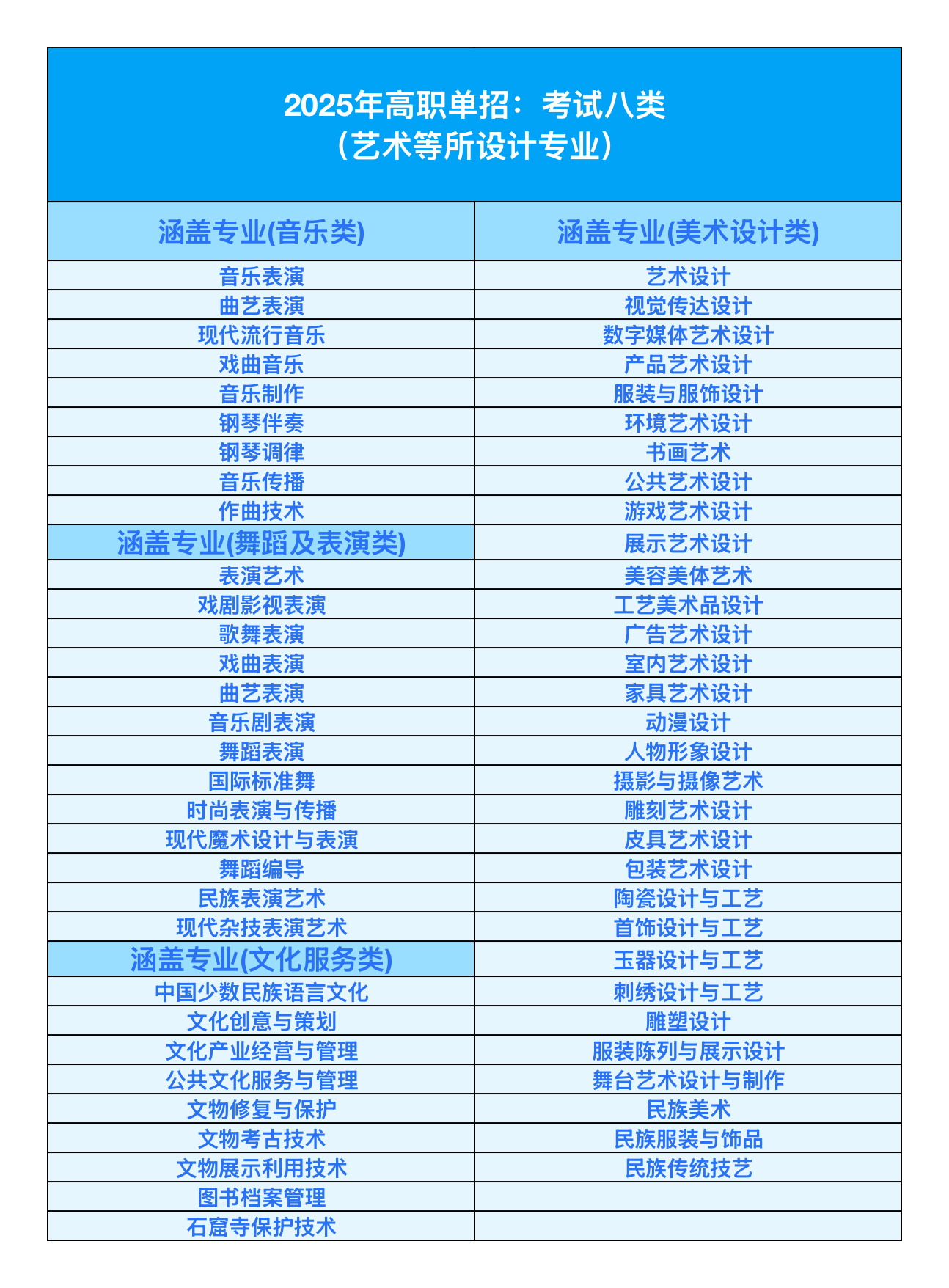 2025年高职单招：考试八类
（艺术等所设计专业）

| 涵盖专业(音乐类) | 涵盖专业(美术设计类) |
|---|---|
| 音乐表演 | 艺术设计 |
| 曲艺表演 | 视觉传达设计 |
| 现代流行音乐 | 数字媒体艺术设计 |
| 戏曲音乐 | 产品艺术设计 |
| 音乐制作 | 服装与服饰设计 |
| 钢琴伴奏 | 环境艺术设计 |
| 钢琴调律 | 书画艺术 |
| 音乐传播 | 公共艺术设计 |
| 作曲技术 | 游戏艺术设计 |
| 涵盖专业(舞蹈及表演类) | 展示艺术设计 |
| 表演艺术 | 美容美体艺术 |
| 戏剧影视表演 | 工艺美术品设计 |
| 歌舞表演 | 广告艺术设计 |
| 戏曲表演 | 室内艺术设计 |
| 曲艺表演 | 家具艺术设计 |
| 音乐剧表演 | 动漫设计 |
| 舞蹈表演 | 人物形象设计 |
| 国际标准舞 | 摄影与摄像艺术 |
| 时尚表演与传播 | 雕刻艺术设计 |
| 现代魔术设计与表演 | 皮具艺术设计 |
| 舞蹈编导 | 包装艺术设计 |
| 民族表演艺术 | 陶瓷设计与工艺 |
| 现代杂技表演艺术 | 首饰设计与工艺 |
| 涵盖专业(文化服务类) | 玉器设计与工艺 |
| 中国少数民族语言文化 | 刺绣设计与工艺 |
| 文化创意与策划 | 雕塑设计 |
| 文化产业经营与管理 | 服装陈列与展示设计 |
| 公共文化服务与管理 | 舞台艺术设计与制作 |
| 文物修复与保护 | 民族美术 |
| 文物考古技术 | 民族服装与饰品 |
| 文物展示利用技术 | 民族传统技艺 |
| 图书档案管理 | |
| 石窟寺保护技术 | |